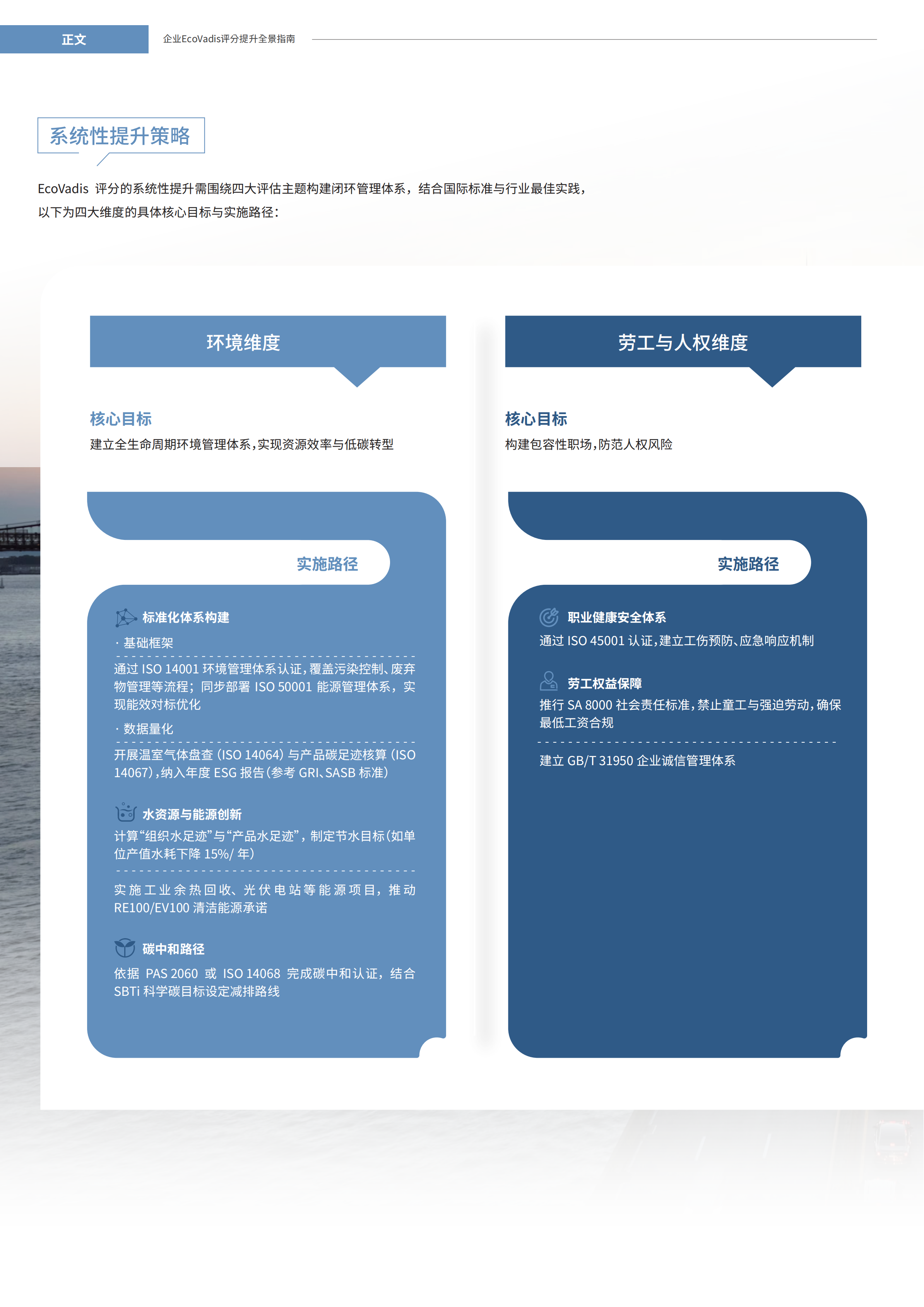 正文

企业EcoVadis评分提升全景指南

系统性提升策略

EcoVadis 评分的系统性提升需围绕四大评估主题构建闭环管理体系，结合国际标准与行业最佳实践，以下为四大维度的具体核心目标与实施路径：

环境维度

核心目标

建立全生命周期环境管理体系，实现资源效率与低碳转型

实施路径

标准化体系构建

· 基础框架

通过 ISO 14001 环境管理体系认证，覆盖污染控制、废弃物管理等流程；同步部署 ISO 50001 能源管理体系，实现能效对标优化

· 数据量化

开展温室气体盘查（ISO 14064）与产品碳足迹核算（ISO 14067），纳入年度 ESG 报告（参考 GRI、SASB 标准）

水资源与能源创新

计算“组织水足迹”与“产品水足迹”，制定节水目标（如单位产值水耗下降 15%/ 年）

实施工业余热回收、光伏电站等能源项目，推动 RE100/EV100 清洁能源承诺

碳中和路径

依据 PAS 2060 或 ISO 14068 完成碳中和认证，结合 SBTi 科学碳目标设定减排路线

劳工与人权维度

核心目标

构建包容性职场，防范人权风险

实施路径

职业健康安全体系

通过 ISO 45001 认证，建立工伤预防、应急响应机制

劳工权益保障

推行 SA 8000 社会责任标准，禁止童工与强迫劳动，确保最低工资合规

建立 GB/T 31950 企业诚信管理体系